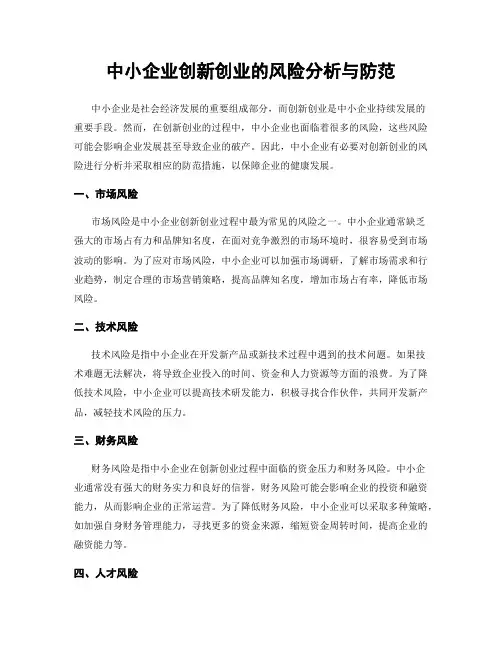 中小企业创新创业的风险分析与防范

中小企业是社会经济发展的重要组成部分，而创新创业是中小企业持续发展的重要手段。然而，在创新创业的过程中，中小企业也面临着很多的风险，这些风险可能会影响企业发展甚至导致企业的破产。因此，中小企业有必要对创新创业的风险进行分析并采取相应的防范措施，以保障企业的健康发展。

一、市场风险

市场风险是中小企业创新创业过程中最为常见的风险之一。中小企业通常缺乏强大的市场占有力和品牌知名度，在面对竞争激烈的市场环境时，很容易受到市场波动的影响。为了应对市场风险，中小企业可以加强市场调研，了解市场需求和行业趋势，制定合理的市场营销策略，提高品牌知名度，增加市场占有率，降低市场风险。

二、技术风险

技术风险是指中小企业在开发新产品或新技术过程中遇到的技术问题。如果技术难题无法解决，将导致企业投入的时间、资金和人力资源等方面的浪费。为了降低技术风险，中小企业可以提高技术研发能力，积极寻找合作伙伴，共同开发新产品，减轻技术风险的压力。

三、财务风险

财务风险是指中小企业在创新创业过程中面临的资金压力和财务风险。中小企业通常没有强大的财务实力和良好的信誉，财务风险可能会影响企业的投资和融资能力，从而影响企业的正常运营。为了降低财务风险，中小企业可以采取多种策略，如加强自身财务管理能力，寻找更多的资金来源，缩短资金周转时间，提高企业的融资能力等。

四、人才风险